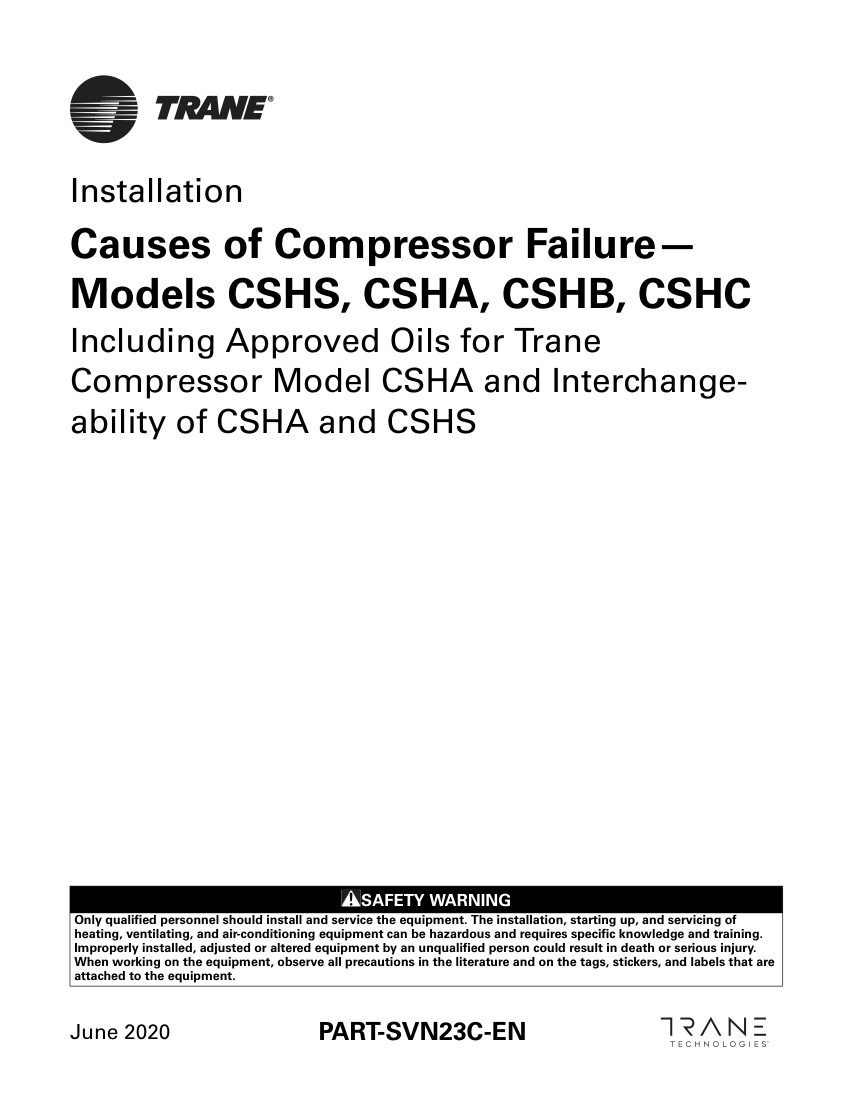 TRANE®

Installation

Causes of Compressor Failure— Models CSHS, CSHA, CSHB, CSHC

Including Approved Oils for Trane Compressor Model CSHA and Interchangeability of CSHA and CSHS

SAFETY WARNING

Only qualified personnel should install and service the equipment. The installation, starting up, and servicing of heating, ventilating, and air-conditioning equipment can be hazardous and requires specific knowledge and training. Improperly installed, adjusted or altered equipment by an unqualified person could result in death or serious injury. When working on the equipment, observe all precautions in the literature and on the tags, stickers, and labels that are attached to the equipment.

June 2020

PART-SVN23C-EN

TRANE TECHNOLOGIES